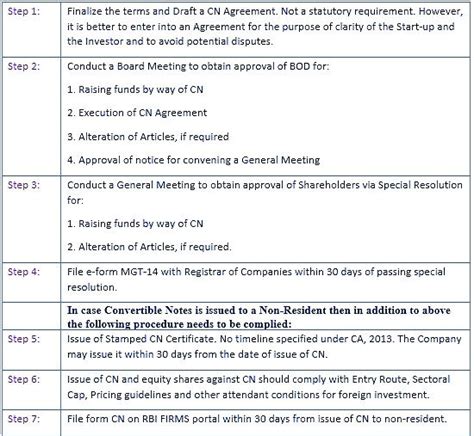 | | |
|---|---|
| Step 1: | Finalize the terms and Draft a CN Agreement. Not a statutory requirement. However, it is better to enter into an Agreement for the purpose of clarity of the Start-up and the Investor and to avoid potential disputes. |
| Step 2: | Conduct a Board Meeting to obtain approval of BOD for: 1. Raising funds by way of CN 2. Execution of CN Agreement 3. Alteration of Articles, if required 4. Approval of notice for convening a General Meeting |
| Step 3: | Conduct a General Meeting to obtain approval of Shareholders via Special Resolution for: 1. Raising funds by way of CN 2. Alteration of Articles, if required. |
| Step 4: | File e-form MGT-14 with Registrar of Companies within 30 days of passing special resolution. |
| | In case Convertible Notes is issued to a Non-Resident then in addition to above the following procedure needs to be complied: |
| Step 5: | Issue of Stamped CN Certificate. No timeline specified under CA, 2013. The Company may issue it within 30 days from the date of issue of CN. |
| Step 6: | Issue of CN and equity shares against CN should comply with Entry Route, Sectoral Cap, Pricing guidelines and other attendant conditions for foreign investment. |
| Step 7: | File form CN on RBI FIRMS portal within 30 days from issue of CN to non-resident. |